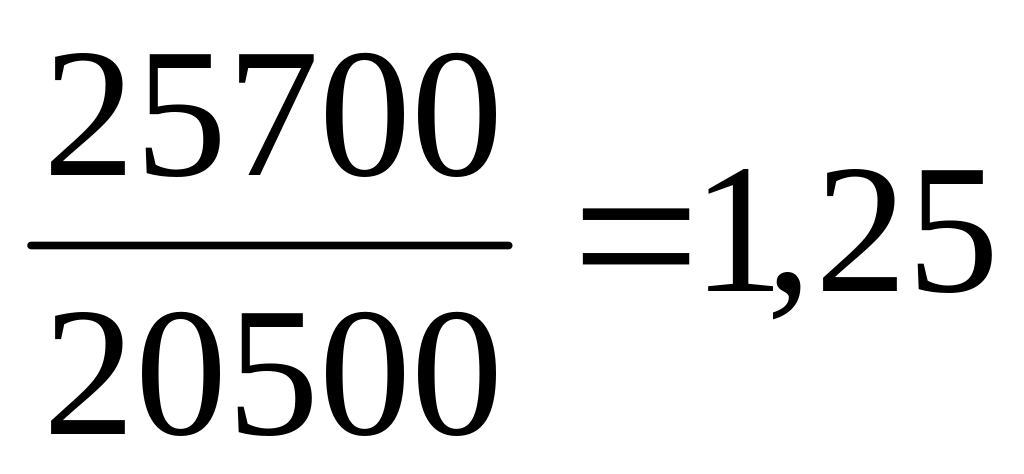 $\frac{25700}{20500}=1,25$